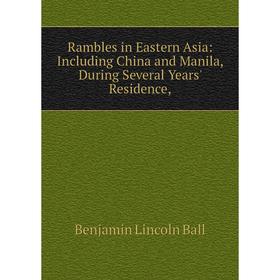 Rambles in Eastern Asia: Including China and Manila, During Several Years' Residence,

Benjamin Lincoln Ball